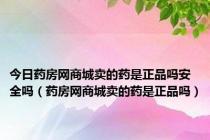 今日药房网商城卖的药是正品吗安全吗（药房网商城卖的药是正品吗）